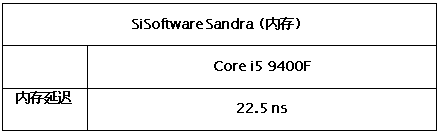 | SiSoftware Sandra（内存） | |
|---|---|
| | Core i5 9400F |
| 内存延迟 | 22.5 ns |